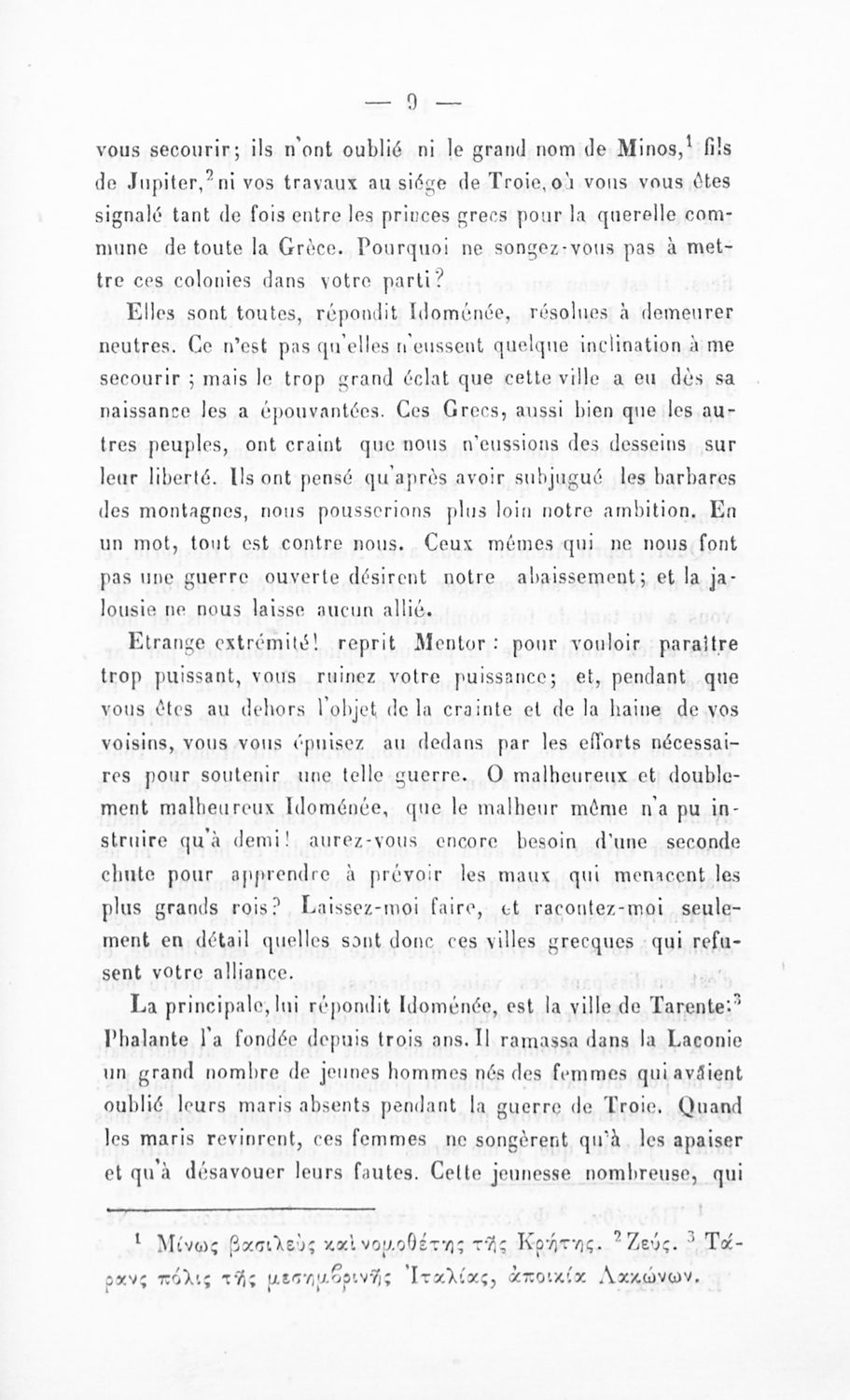 — 9 —

vous secourir; ils n'ont oublié ni le grand nom de Minos,$^1$ fils de Jupiter,$^2$ ni vos travaux au siége de Troie, où vous vous êtes signalé tant de fois entre les princes grecs pour la querelle commune de toute la Grèce. Pourquoi ne songez-vous pas à mettre ces colonies dans votre parti?

Elles sont toutes, répondit Idoménée, résolues à demeurer neutres. Ce n'est pas qu'elles n'eussent quelque inclination à me secourir ; mais le trop grand éclat que cette ville a eu dès sa naissance les a épouvantées. Ces Grecs, aussi bien que les autres peuples, ont craint que nous n'eussions des desseins sur leur liberté. Ils ont pensé qu'après avoir subjugué les barbares des montagnes, nous pousserions plus loin notre ambition. En un mot, tout est contre nous. Ceux mêmes qui ne nous font pas une guerre ouverte désirent notre abaissement; et la jalousie ne nous laisse aucun allié.

Etrange extrémité! reprit Mentor : pour vouloir paraître trop puissant, vous ruinez votre puissance; et, pendant que vous êtes au dehors l'objet de la crainte et de la haine de vos voisins, vous vous épuisez au dedans par les efforts nécessaires pour soutenir une telle guerre. O malheureux et doublement malheureux Idoménée, que le malheur même n'a pu instruire qu'à demi! aurez-vous encore besoin d'une seconde chute pour apprendre à prévoir les maux qui menacent les plus grands rois? Laissez-moi faire, et racontez-moi seulement en détail quelles sont donc ces villes grecques qui refusent votre alliance.

La principale, lui répondit Idoménée, est la ville de Tarente:$^3$ Phalante l'a fondée depuis trois ans. Il ramassa dans la Laconie un grand nombre de jeunes hommes nés des femmes qui avaient oublié leurs maris absents pendant la guerre de Troie. Quand les maris revinrent, ces femmes ne songèrent qu'à les apaiser et qu'à désavouer leurs fautes. Cette jeunesse nombreuse, qui

$^1$ Μίνως βασιλεὺς καὶ νομοθέτης τῆς Κρήτης. $^2$ Ζεύς. $^3$ Τάρανς πόλις τῆς μεσημβρινῆς Ἰταλίας, ἀποικία Λακώνων.